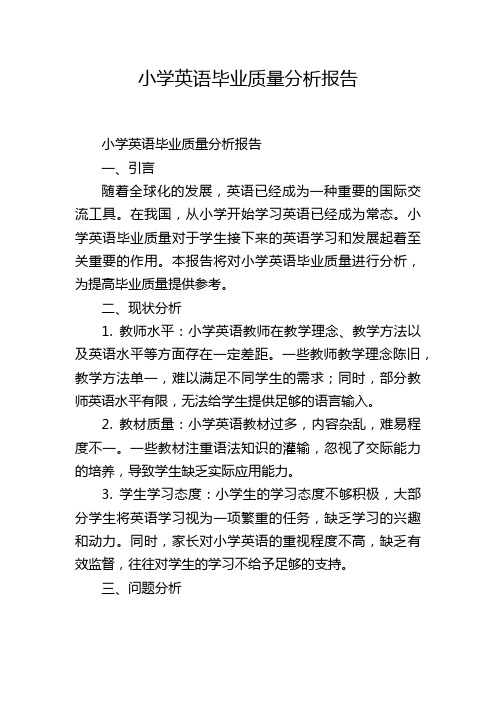 小学英语毕业质量分析报告

小学英语毕业质量分析报告

一、引言

随着全球化的发展，英语已经成为一种重要的国际交流工具。在我国，从小学开始学习英语已经成为常态。小学英语毕业质量对于学生接下来的英语学习和发展起着至关重要的作用。本报告将对小学英语毕业质量进行分析，为提高毕业质量提供参考。

二、现状分析

1. 教师水平：小学英语教师在教学理念、教学方法以及英语水平等方面存在一定差距。一些教师教学理念陈旧，教学方法单一，难以满足不同学生的需求；同时，部分教师英语水平有限，无法给学生提供足够的语言输入。

2. 教材质量：小学英语教材过多，内容杂乱，难易程度不一。一些教材注重语法知识的灌输，忽视了交际能力的培养，导致学生缺乏实际应用能力。

3. 学生学习态度：小学生的学习态度不够积极，大部分学生将英语学习视为一项繁重的任务，缺乏学习的兴趣和动力。同时，家长对小学英语的重视程度不高，缺乏有效监督，往往对学生的学习不给予足够的支持。

三、问题分析